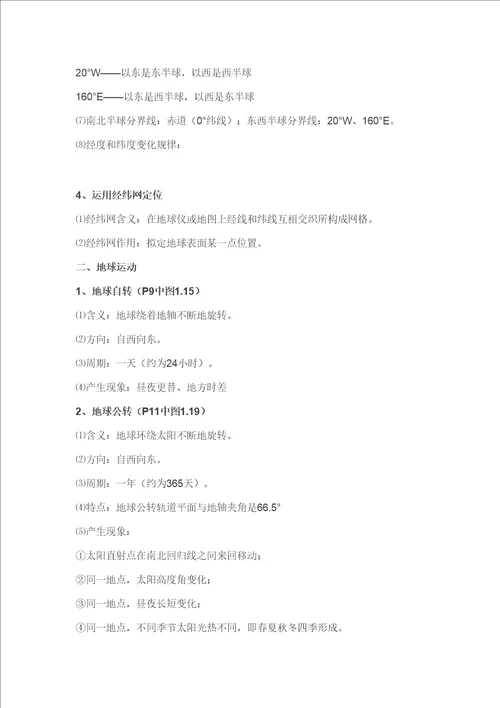 20°W——以东是东半球，以西是西半球

160°E——以东是西半球，以西是东半球

⑺南北半球分界线：赤道（0°纬线）；东西半球分界线：20°W、160°E。

⑻经度和纬度变化规律：

4、运用经纬网定位

⑴经纬网含义：在地球仪或地图上经线和纬线互相交织所构成网格。

⑵经纬网作用：拟定地球表面某一点位置。

二、地球运动

1、地球自转（P9中图1.15）

⑴含义：地球绕着地轴不断地旋转。

⑵方向：自西向东。

⑶周期：一天（约为24小时）。

⑷产生现象：昼夜更替、地方时差

2、地球公转（P11中图1.19）

⑴含义：地球环绕太阳不断地旋转。

⑵方向：自西向东。

⑶周期：一年（约为365天）。

⑷特点：地球公转轨道平面与地轴夹角是66.5°

⑸产生现象：

①太阳直射点在南北回归线之间来回移动；

②同一地点，太阳高度角变化；

③同一地点，昼夜长短变化；

④同一地点，不同季节太阳光热不同，即春夏秋冬四季形成。